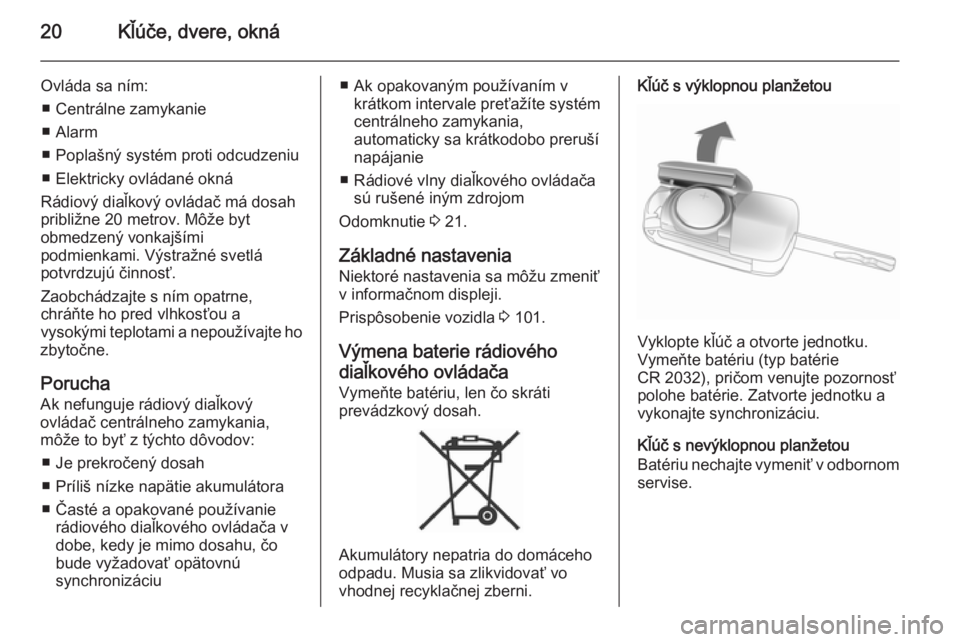 20 Kľúče, dvere, okná

Ovláda sa ním:
■ Centrálne zamykanie
■ Alarm
■ Poplašný systém proti odcudzeniu
■ Elektricky ovládané okná

Rádiový diaľkový ovládač má dosah približne 20 metrov. Môže byt obmedzený vonkajšími podmienkami. Výstražné svetlá potvrdzujú činnosť.

Zaobchádzajte s ním opatrne, chráňte ho pred vlhkosťou a vysokými teplotami a nepoužívajte ho zbytočne.

Porucha
Ak nefunguje rádiový diaľkový ovládač centrálneho zamykania, môže to byť z týchto dôvodov:
■ Je prekročený dosah
■ Príliš nízke napätie akumulátora
■ Časté a opakované používanie rádiového diaľkového ovládača v dobe, kedy je mimo dosahu, čo bude vyžadovať opätovnú synchronizáciu
■ Ak opakovaným používaním v krátkom intervale preťažíte systém centrálneho zamykania, automaticky sa krátkodobo preruší napájanie
■ Rádiové vlny diaľkového ovládača sú rušené iným zdrojom

Odomknutie ◊ 21.

Základné nastavenia
Niektoré nastavenia sa môžu zmeniť v informačnom displeji.

Prispôsobenie vozidla ◊ 101.

Výmena baterie rádiového diaľkového ovládača
Vymeňte batériu, len čo skráti prevádzkový dosah.

Akumulátory nepatria do domáceho odpadu. Musia sa zlikvidovať vo vhodnej recyklačnej zberni.

Kľúč s výklopnou planžetou

Vyklopte kľúč a otvorte jednotku. Vymeňte batériu (typ batérie CR 2032), pričom venujte pozornosť polohe batérie. Zatvorte jednotku a vykonajte synchronizáciu.

Kľúč s nevýklopnou planžetou
Batériu nechajte vymeniť v odbornom servise.

carmanualsonline.info